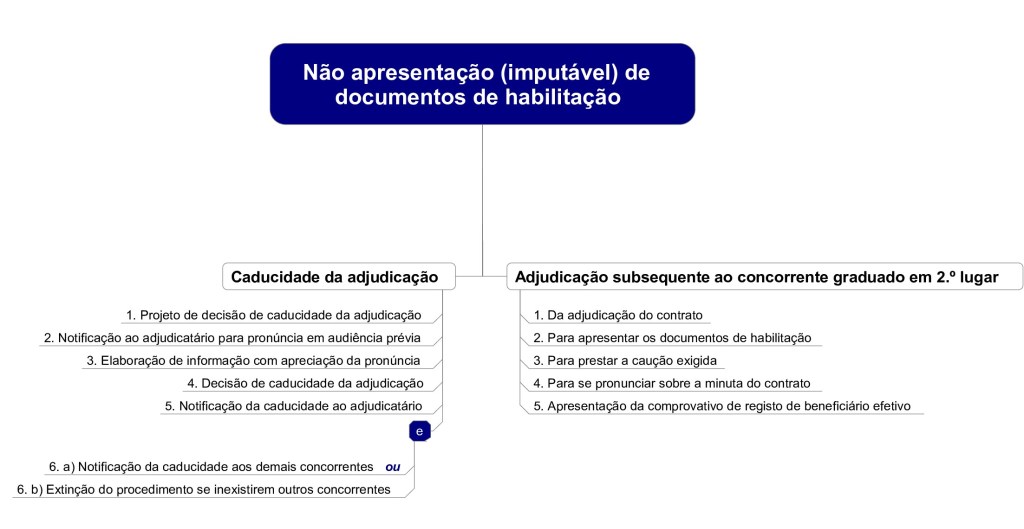 Não apresentação (imputável) de documentos de habilitação

Caducidade da adjudicação

1. Projeto de decisão de caducidade da adjudicação

2. Notificação ao adjudicatário para pronúncia em audiência prévia

3. Elaboração de informação com apreciação da pronúncia

4. Decisão de caducidade da adjudicação

5. Notificação da caducidade ao adjudicatário

e

6. a) Notificação da caducidade aos demais concorrentes ou

6. b) Extinção do procedimento se inexistirem outros concorrentes

Adjudicação subsequente ao concorrente graduado em 2.º lugar

1. Da adjudicação do contrato

2. Para apresentar os documentos de habilitação

3. Para prestar a caução exigida

4. Para se pronunciar sobre a minuta do contrato

5. Apresentação da comprovativo de registo de beneficiário efetivo